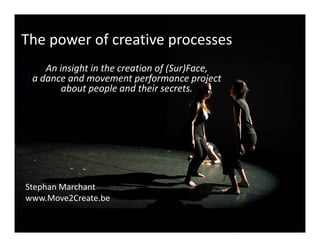 The power of creative processes

An insight in the creation of (Sur)Face, a dance and movement performance project about people and their secrets.

Stephan Marchant
www.Move2Create.be